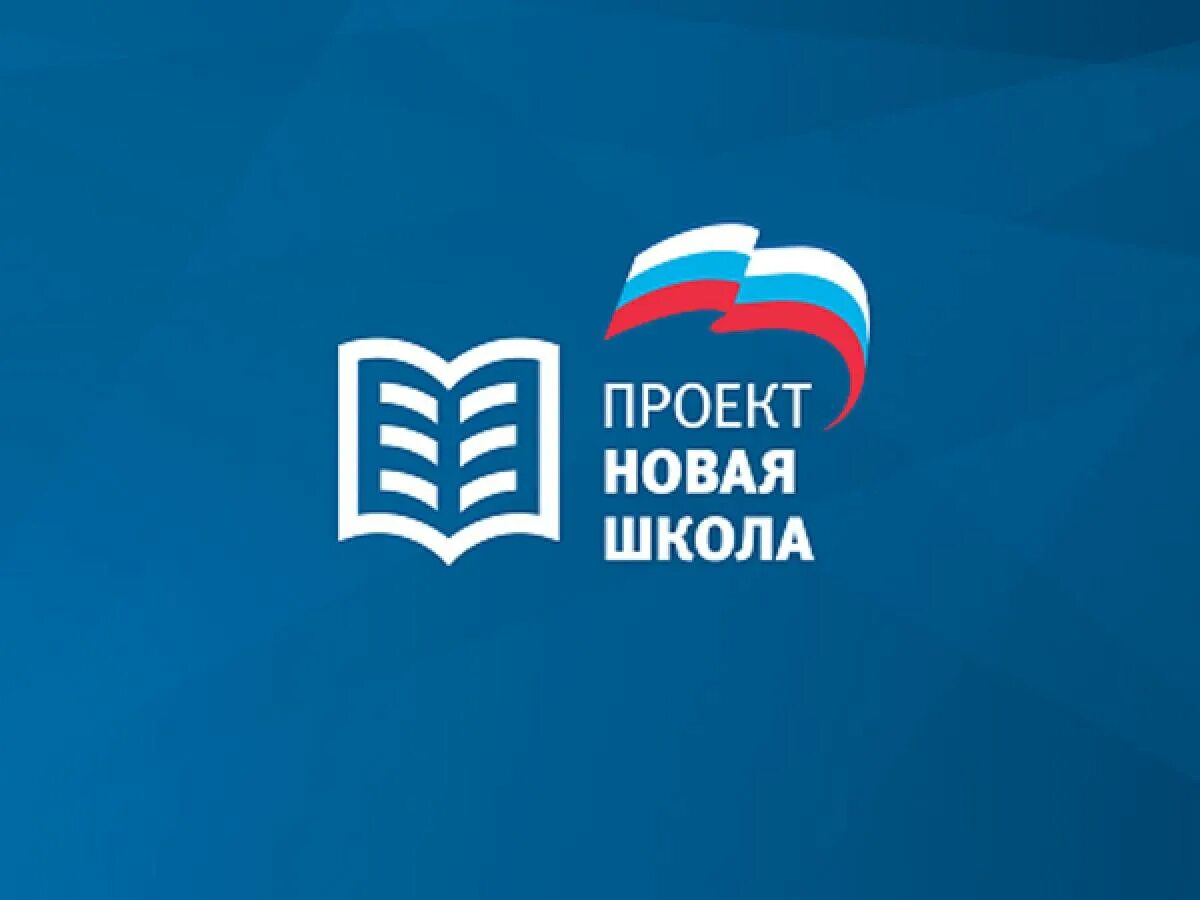 ПРОЕКТ
НОВАЯ
ШКОЛА